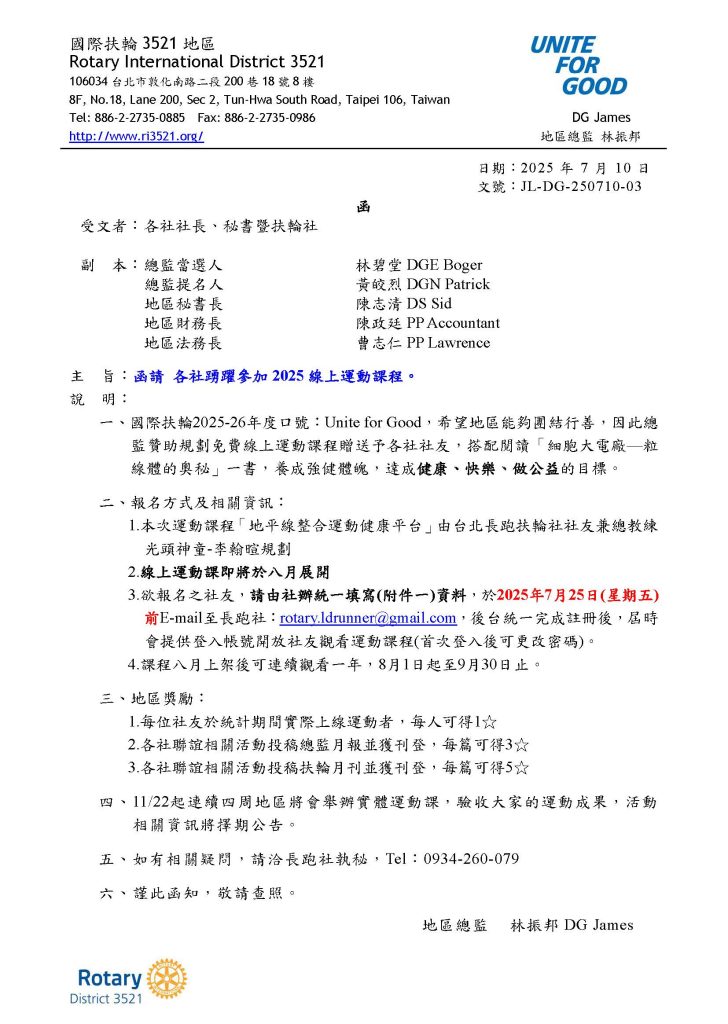 國際扶輪 3521 地區
Rotary International District 3521
106034 台北市敦化南路二段 200 巷 18 號 8 樓
8F, No.18, Lane 200, Sec 2, Tun-Hwa South Road, Taipei 106, Taiwan
Tel: 886-2-2735-0885 Fax: 886-2-2735-0986
http://www.ri3521.org/

UNITE FOR GOOD
DG James
地區總監 林振邦

日期：2025 年 7 月 10 日
文號：JL-DG-250710-03

函

受文者：各社社長、秘書暨扶輪社

副 本：總監當選人 林碧堂 DGE Boger
總監提名人 黃皎烈 DGN Patrick
地區秘書長 陳志清 DS Sid
地區財務長 陳政廷 PP Accountant
地區法務長 曹志仁 PP Lawrence

主 旨：函請 各社踴躍參加 2025 線上運動課程。
說 明：

一、國際扶輪2025-26年度口號：Unite for Good，希望地區能夠團結行善，因此總監贊助規劃免費線上運動課程贈送予各社社友，搭配閱讀「細胞大電廠—粒線體的奧秘」一書，養成強健體魄，達成健康、快樂、做公益的目標。

二、報名方式及相關資訊：
1.本次運動課程「地平線整合運動健康平台」由台北長跑扶輪社社友兼總教練光頭神童-李翰暄規劃
2.線上運動課即將於八月展開
3.欲報名之社友，請由社辦統一填寫(附件一)資料，於2025年7月25日(星期五)前E-mail至長跑社：rotary.ldrunner@gmail.com，後台統一完成註冊後，屆時會提供登入帳號開放社友觀看運動課程(首次登入後可更改密碼)。
4.課程八月上架後可連續觀看一年，8月1日起至9月30日止。

三、地區獎勵：
1.每位社友於統計期間實際上線運動者，每人可得1☆
2.各社聯誼相關活動投稿總監月報並獲刊登，每篇可得3☆
3.各社聯誼相關活動投稿扶輪月刊並獲刊登，每篇可得5☆

四、11/22起連續四周地區將會舉辦實體運動課，驗收大家的運動成果，活動相關資訊將擇期公告。

五、如有相關疑問，請洽長跑社執秘，Tel：0934-260-079

六、謹此函知，敬請查照。

地區總監 林振邦 DG James

Rotary
District 3521